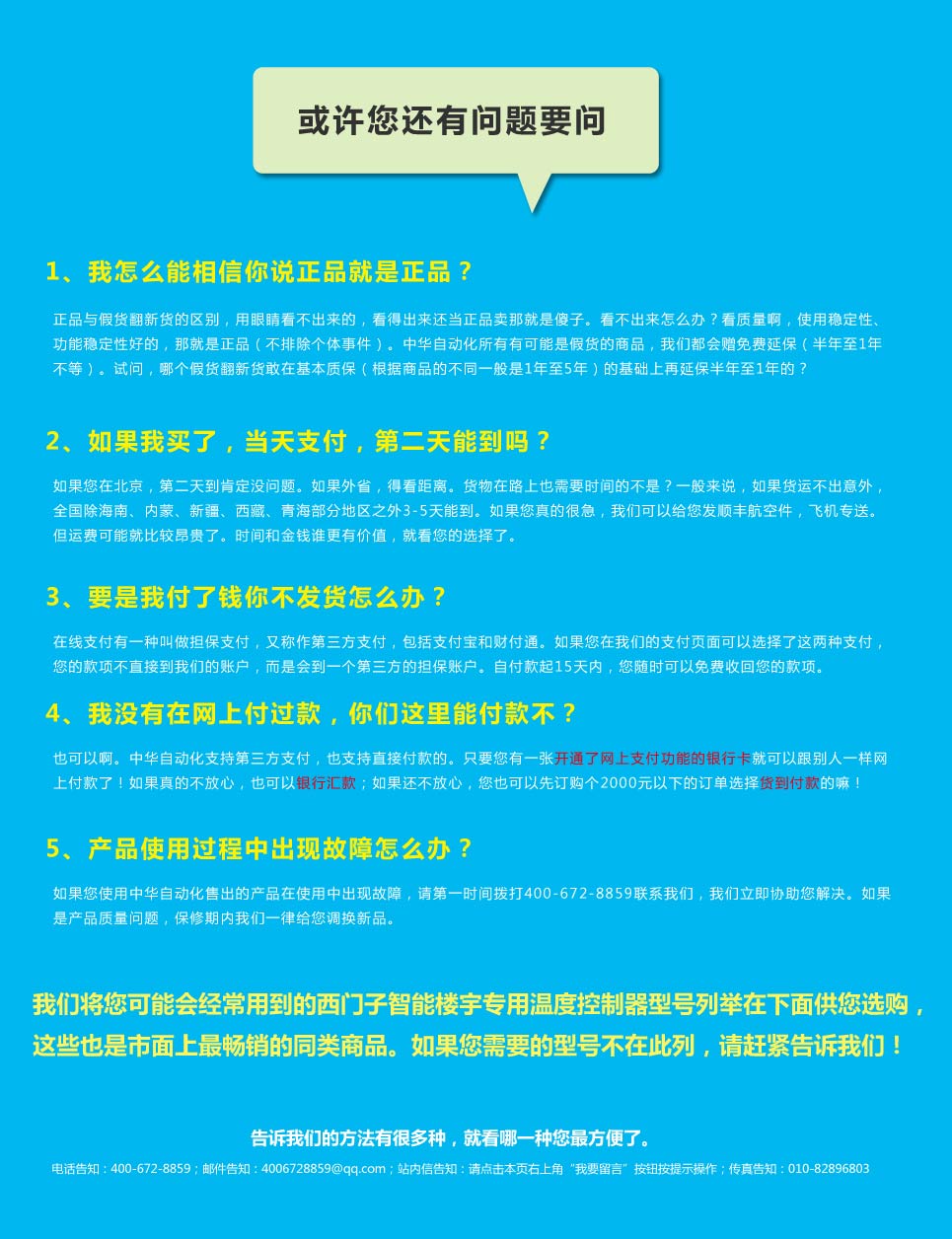 或许您还有问题要问

1、我怎么能相信你说正品就是正品？

正品与假货翻新货的区别，用眼睛看不出来的，看得出来还当正品卖那就是傻子。看不出来怎么办？看质量啊，使用稳定性、功能稳定性好的，那就是正品（不排除个体事件）。中华自动化所有有可能是假货的商品，我们都会赠免费延保（半年至1年不等）。试问，哪个假货翻新货敢在基本质保（根据商品的不同一般是1年至5年）的基础上再延保半年至1年的？

2、如果我买了，当天支付，第二天能到吗？

如果您在北京，第二天到肯定没问题。如果外省，得看距离。货物在路上也需要时间的不是？一般来说，如果货运不出意外，全国除海南、内蒙、新疆、西藏、青海部分地区之外3-5天能到。如果您真的很急，我们可以给您发顺丰航空件，飞机专送。但运费可能就比较昂贵了。时间和金钱谁更有价值，就看您的选择了。

3、要是我付了钱你不发货怎么办？

在线支付有一种叫做担保支付，又称作第三方支付，包括支付宝和财付通。如果您在我们的支付页面可以选择了这两种支付，您的款项不直接到我们的账户，而是会到一个第三方的担保账户。自付款起15天内，您随时可以免费收回您的款项。

4、我没有在网上付过款，你们这里能付款不？

也可以啊。中华自动化支持第三方支付，也支持直接付款的。只要您有一张开通了网上支付功能的银行卡就可以跟别人一样网上付款了！如果真的不放心，也可以银行汇款；如果还不放心，您也可以先订购个2000元以下的订单选择货到付款的嘛！

5、产品使用过程中出现故障怎么办？

如果您使用中华自动化售出的产品在使用中出现故障，请第一时间拨打400-672-8859联系我们，我们立即协助您解决。如果是产品质量问题，保修期内我们一律给您调换新品。

我们将您可能会经常用到的西门子智能楼宇专用温度控制器型号列举在下面供您选购，这些也是市面上最畅销的同类商品。如果您需要的型号不在此列，请赶紧告诉我们！

告诉我们的方法有很多种，就看哪一种您最方便了。

电话告知：400-672-8859；邮件告知：4006728859@qq.com；站内信告知：请点击本页右上角“我要留言”按钮按提示操作；传真告知：010-82896803